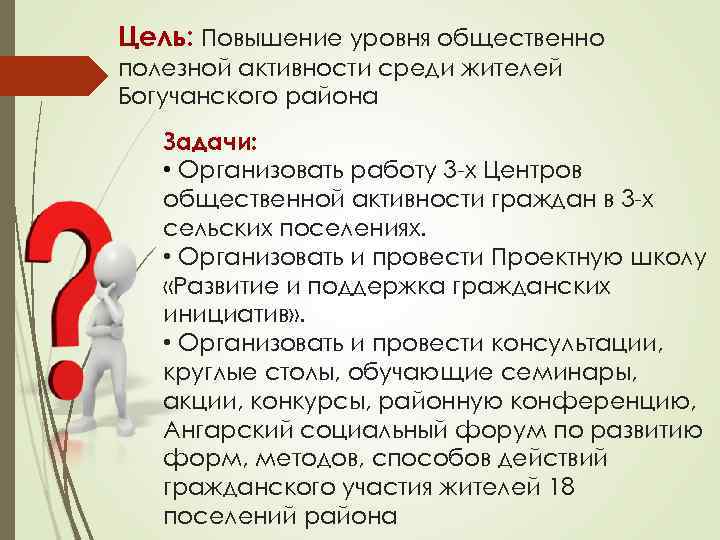 Цель: Повышение уровня общественно полезной активности среди жителей Богучанского района

Задачи:
• Организовать работу 3-х Центров общественной активности граждан в 3-х сельских поселениях.
• Организовать и провести Проектную школу «Развитие и поддержка гражданских инициатив».
• Организовать и провести консультации, круглые столы, обучающие семинары, акции, конкурсы, районную конференцию, Ангарский социальный форум по развитию форм, методов, способов действий гражданского участия жителей 18 поселений района